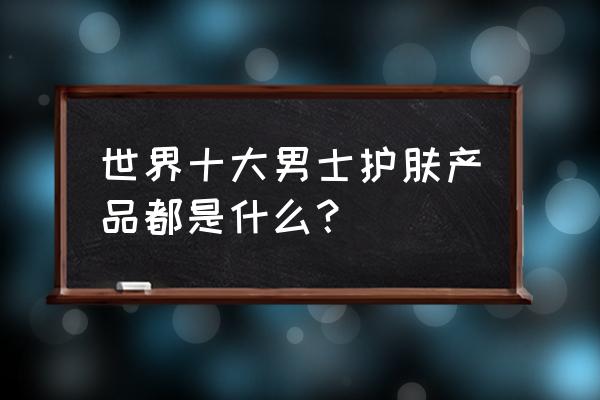 世界十大男士护肤产品都是什么？